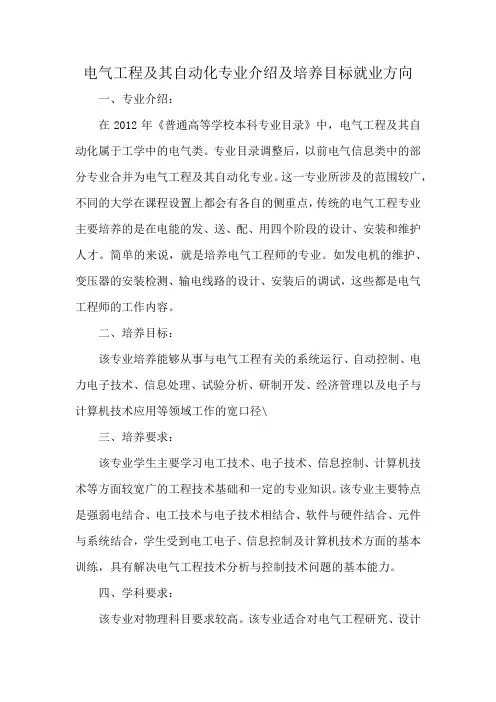 电气工程及其自动化专业介绍及培养目标就业方向

一、专业介绍：

在 2012 年《普通高等学校本科专业目录》中，电气工程及其自动化属于工学中的电气类。专业目录调整后，以前电气信息类中的部分专业合并为电气工程及其自动化专业。这一专业所涉及的范围较广，不同的大学在课程设置上都会有各自的侧重点，传统的电气工程专业主要培养的是在电能的发、送、配、用四个阶段的设计、安装和维护人才。简单的来说，就是培养电气工程师的专业。如发电机的维护、变压器的安装检测、输电线路的设计、安装后的调试，这些都是电气工程师的工作内容。

二、培养目标：

该专业培养能够从事与电气工程有关的系统运行、自动控制、电力电子技术、信息处理、试验分析、研制开发、经济管理以及电子与计算机技术应用等领域工作的宽口径\

三、培养要求：

该专业学生主要学习电工技术、电子技术、信息控制、计算机技术等方面较宽广的工程技术基础和一定的专业知识。该专业主要特点是强弱电结合、电工技术与电子技术相结合、软件与硬件结合、元件与系统结合，学生受到电工电子、信息控制及计算机技术方面的基本训练，具有解决电气工程技术分析与控制技术问题的基本能力。

四、学科要求：

该专业对物理科目要求较高。该专业适合对电气工程研究、设计